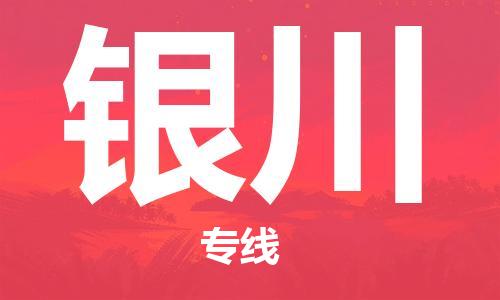 银川

专线